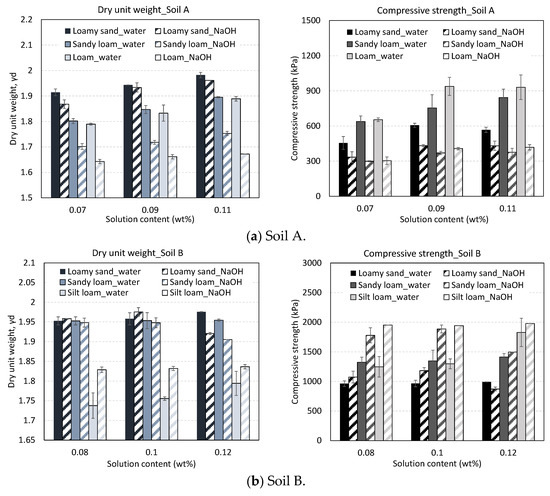 Dry unit weight_Soil A

Loamy sand_water
Loamy sand_NaOH
Sandy loam_water
Sandy loam_NaOH
Loam_water
Loam_NaOH

Dry unit weight, γd

2.2
2.1
2
1.9
1.8
1.7
1.6
1.5

0.07
0.09
0.11
Solution content (wt%)

Compressive strength_Soil A

Loamy sand_water
Loamy sand_NaOH
Sandy loam_water
Sandy loam_NaOH
Loam_water
Loam_NaOH

Compressive strength (kPa)

1500
1200
900
600
300
0

0.07
0.09
0.11
Solution content (wt%)

(a) Soil A.

Dry unit weight_Soil B

Loamy sand_water
Loamy sand_NaOH
Sandy loam_water
Sandy loam_NaOH
Silt loam_water
Silt loam_NaOH

Dry unit weight, γd

2.1
2.05
2
1.95
1.9
1.85
1.8
1.75
1.7
1.65

0.08
0.1
0.12
Solution content (wt%)

Compressive strength_Soil B

Loamy sand_water
Loamy sand_NaOH
Sandy loam_water
Sandy loam_NaOH
Silt loam_water
Silt loam_NaOH

Compressive strength (kPa)

3000
2500
2000
1500
1000
500
0

0.08
0.1
0.12
Solution content (wt%)

(b) Soil B.